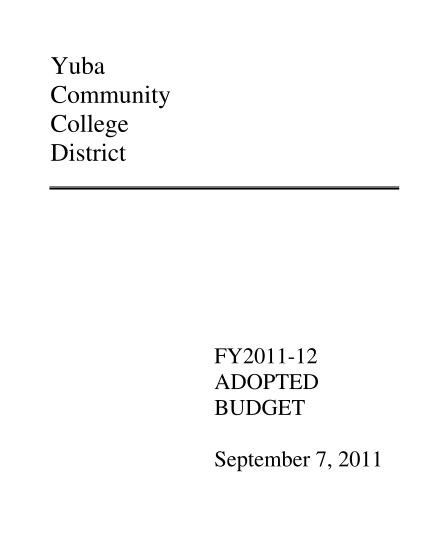 Yuba
Community
College
District

FY2011-12
ADOPTED
BUDGET

September 7, 2011